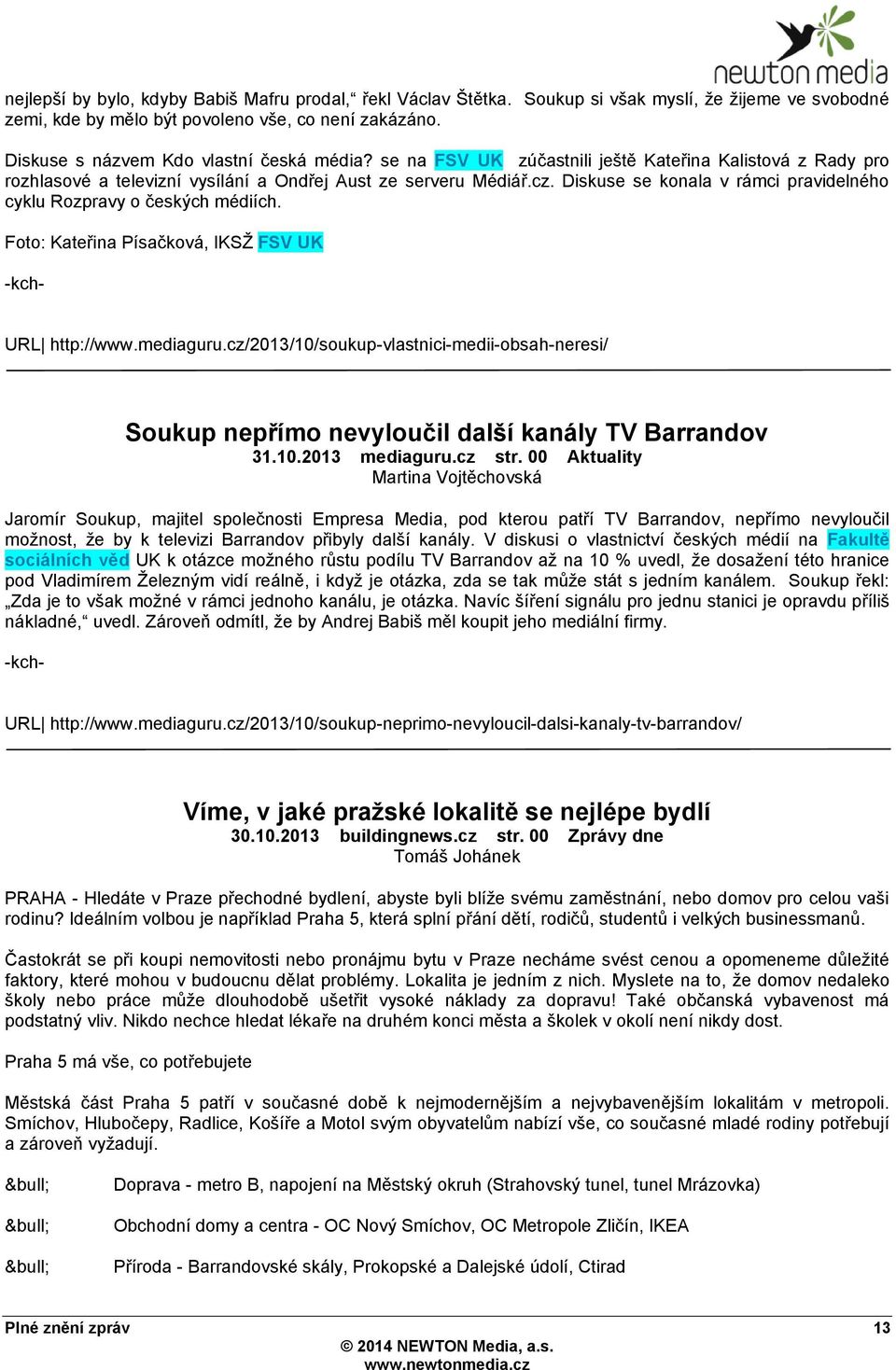 newton media

nejlepší by bylo, kdyby Babiš Mafru prodal,“ řekl Václav Štětka. Soukup si však myslí, že žijeme ve svobodné zemi, kde by mělo být povoleno vše, co není zakázáno.

Diskuse s názvem Kdo vlastní česká média? se na FSV UK zúčastnili ještě Kateřina Kalistová z Rady pro rozhlasové a televizní vysílání a Ondřej Aust ze serveru Médiář.cz. Diskuse se konala v rámci pravidelného cyklu Rozpravy o českých médiích.

Foto: Kateřina Písačková, IKSŽ FSV UK

-kch-

URL| http://www.mediaguru.cz/2013/10/soukup-vlastnici-medii-obsah-neresi/

Soukup nepřímo nevyloučil další kanály TV Barrandov
31.10.2013 mediaguru.cz str. 00 Aktuality
Martina Vojtěchovská

Jaromír Soukup, majitel společnosti Empresa Media, pod kterou patří TV Barrandov, nepřímo nevyloučil možnost, že by k televizi Barrandov přibyly další kanály. V diskusi o vlastnictví českých médií na Fakultě sociálních věd UK k otázce možného růstu podílu TV Barrandov až na 10 % uvedl, že dosažení této hranice pod Vladimírem Železným vidí reálně, i když je otázka, zda se tak může stát s jedním kanálem. Soukup řekl: „Zda je to však možné v rámci jednoho kanálu, je otázka. Navíc šíření signálu pro jednu stanici je opravdu příliš nákladné,“ uvedl. Zároveň odmítl, že by Andrej Babiš měl koupit jeho mediální firmy.

-kch-

URL| http://www.mediaguru.cz/2013/10/soukup-neprimo-nevyloucil-dalsi-kanaly-tv-barrandov/

Víme, v jaké pražské lokalitě se nejlépe bydlí
30.10.2013 buildingnews.cz str. 00 Zprávy dne
Tomáš Johánek

PRAHA - Hledáte v Praze přechodné bydlení, abyste byli blíže svému zaměstnání, nebo domov pro celou vaši rodinu? Ideálním volbou je například Praha 5, která splní přání dětí, rodičů, studentů i velkých businessmanů.

Častokrát se při koupi nemovitosti nebo pronájmu bytu v Praze necháme svést cenou a opomeneme důležité faktory, které mohou v budoucnu dělat problémy. Lokalita je jedním z nich. Myslete na to, že domov nedaleko školy nebo práce může dlouhodobě ušetřit vysoké náklady za dopravu! Také občanská vybavenost má podstatný vliv. Nikdo nechce hledat lékaře na druhém konci města a školek v okolí není nikdy dost.

Praha 5 má vše, co potřebujete

Městská část Praha 5 patří v současné době k nejmodernějším a nejvybavenějším lokalitám v metropoli. Smíchov, Hlubočepy, Radlice, Košíře a Motol svým obyvatelům nabízí vše, co současné mladé rodiny potřebují a zároveň vyžadují.

&bull; Doprava - metro B, napojení na Městský okruh (Strahovský tunel, tunel Mrázovka)

&bull; Obchodní domy a centra - OC Nový Smíchov, OC Metropole Zličín, IKEA

&bull; Příroda - Barrandovské skály, Prokopské a Dalejské údolí, Ctirad

Plné znění zpráv 13
© 2014 NEWTON Media, a.s.
www.newtonmedia.cz